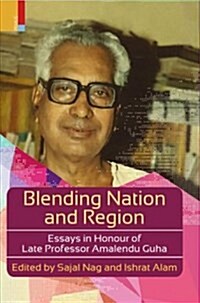 Blending Nation and Region

Essays in Honour of Late Professor Amalendu Guha

Edited by Sajal Nag and Ishrat Alam